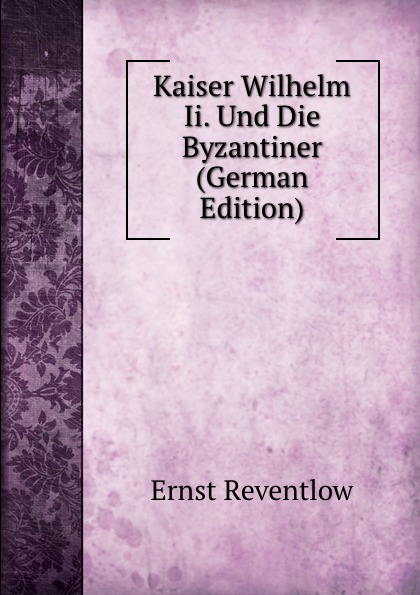 Kaiser Wilhelm Ii. Und Die Byzantiner (German Edition)

Ernst Reventlow